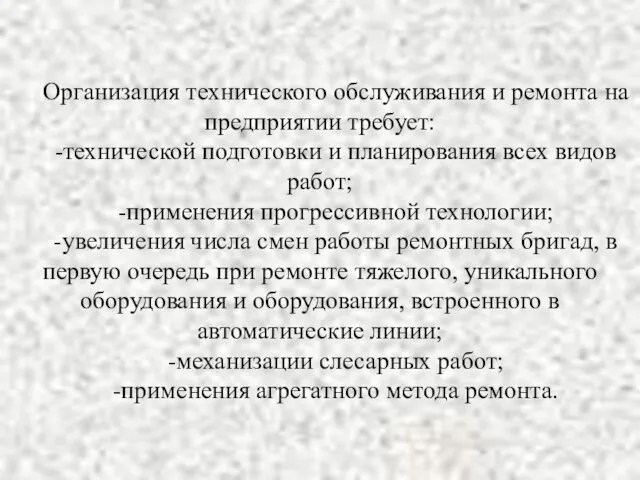 Организация технического обслуживания и ремонта на предприятии требует:
-технической подготовки и планирования всех видов работ;
-применения прогрессивной технологии;
-увеличения числа смен работы ремонтных бригад, в первую очередь при ремонте тяжелого, уникального оборудования и оборудования, встроенного в автоматические линии;
-механизации слесарных работ;
-применения агрегатного метода ремонта.